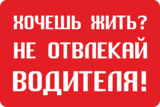 ХОЧЕШЬ ЖИТЬ?
НЕ ОТВЛЕКАЙ
ВОДИТЕЛЯ!